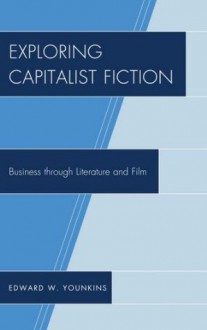 EXPLORING CAPITALIST FICTION

Business through Literature and Film

EDWARD W. YOUNKINS